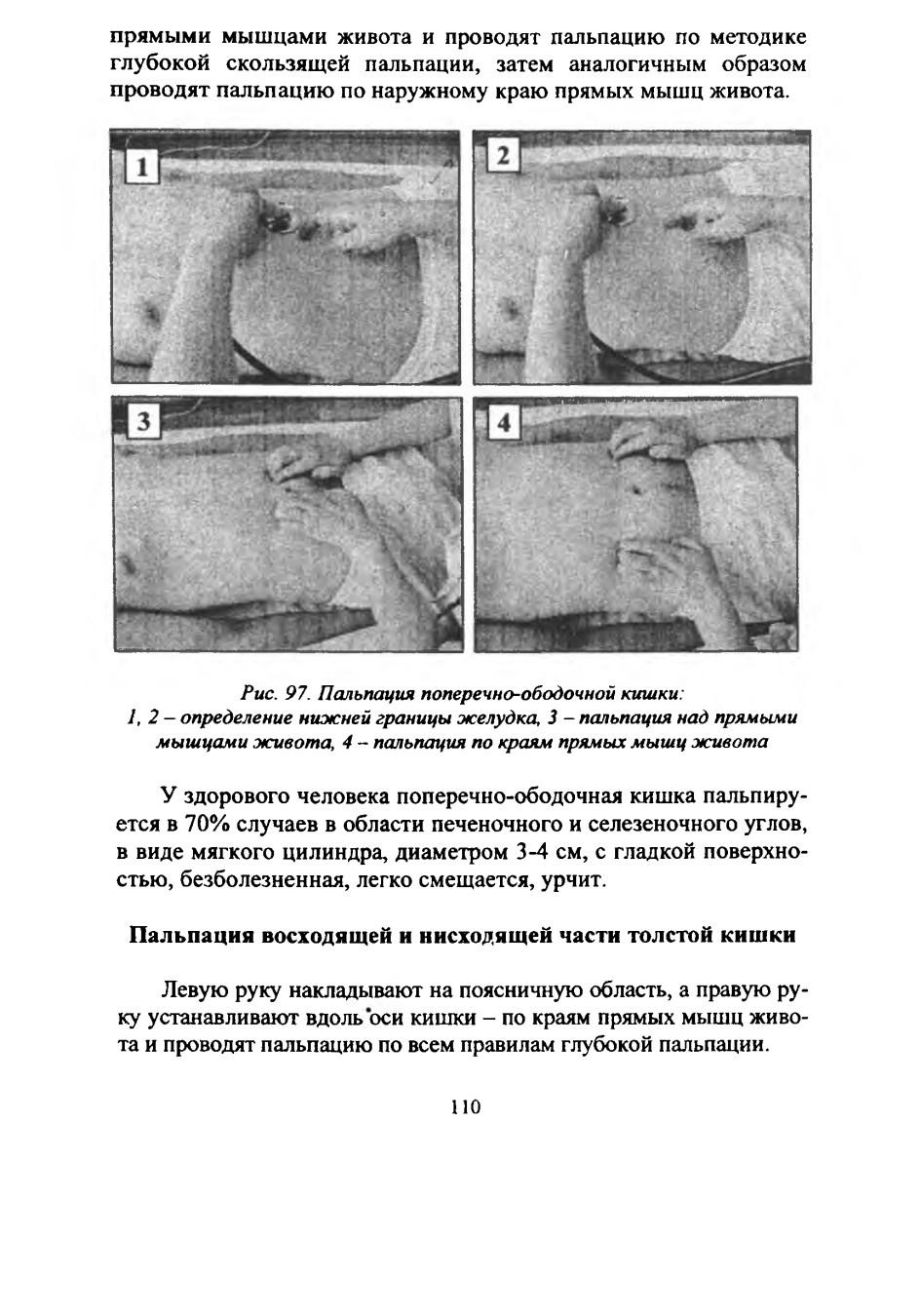 прямыми мышцами живота и проводят пальпацию по методике глубокой скользящей пальпации, затем аналогичным образом проводят пальпацию по наружному краю прямых мышц живота.

1

2

3

4

Рис. 97. Пальпация поперечно-ободочной кишки:
1, 2 – определение нижней границы желудка, 3 – пальпация над прямыми мышцами живота, 4 – пальпация по краям прямых мышц живота

У здорового человека поперечно-ободочная кишка пальпируется в 70% случаев в области печеночного и селезеночного углов, в виде мягкого цилиндра, диаметром 3-4 см, с гладкой поверхностью, безболезненная, легко смещается, урчит.

Пальпация восходящей и нисходящей части толстой кишки

Левую руку накладывают на поясничную область, а правую руку устанавливают вдоль оси кишки – по краям прямых мышц живота и проводят пальпацию по всем правилам глубокой пальпации.

110